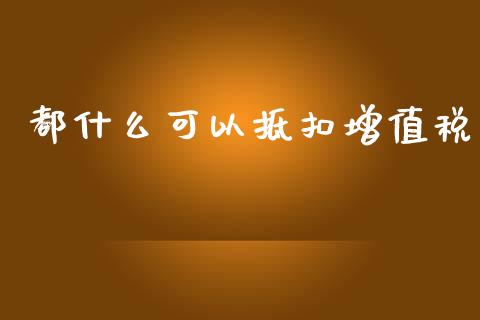 都什么可以抵扣增值税